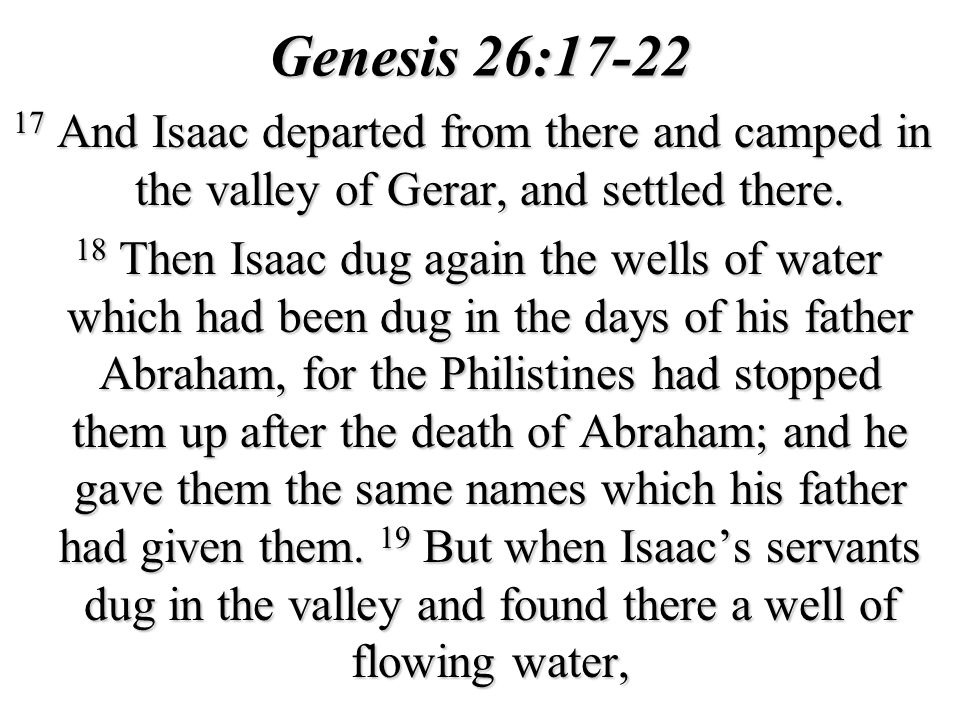 Genesis 26:17-22

$^{17}$ And Isaac departed from there and camped in the valley of Gerar, and settled there.

$^{18}$ Then Isaac dug again the wells of water which had been dug in the days of his father Abraham, for the Philistines had stopped them up after the death of Abraham; and he gave them the same names which his father had given them. $^{19}$ But when Isaac’s servants dug in the valley and found there a well of flowing water,